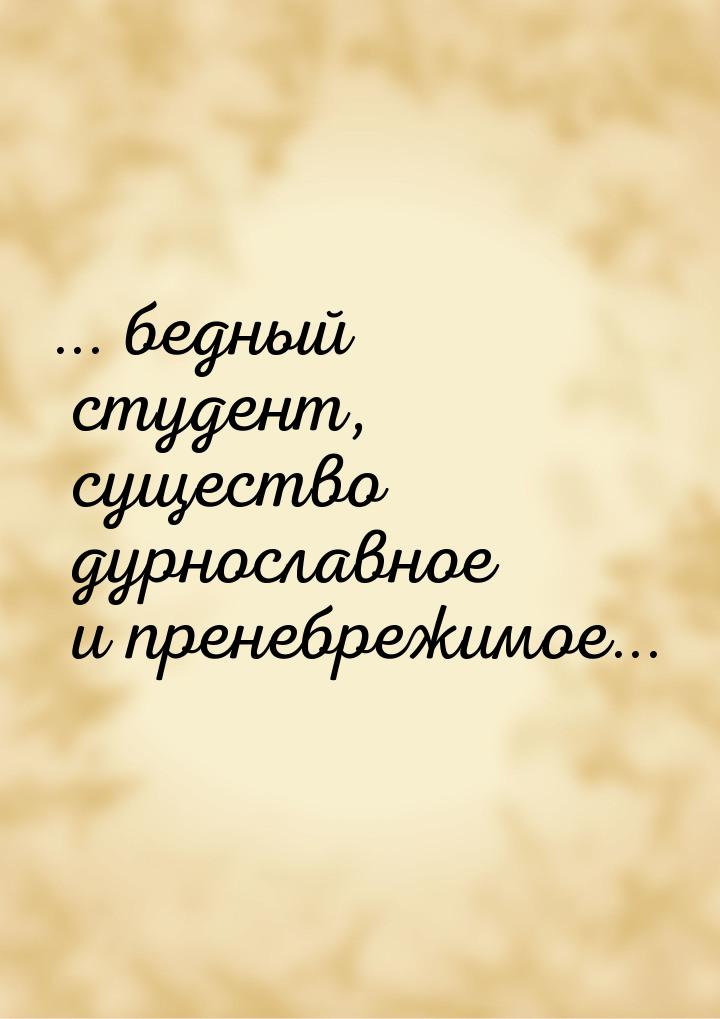 … бедный студент, существо дурнославное и пренебрежимое…